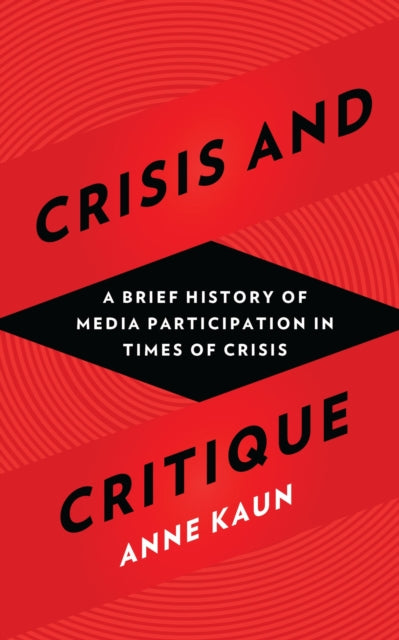 CRISIS AND

A BRIEF HISTORY OF MEDIA PARTICIPATION IN TIMES OF CRISIS

CRITIQUE

ANNE KAUN